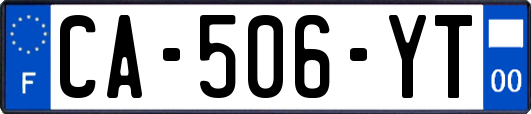 F
CA-506-YT
00